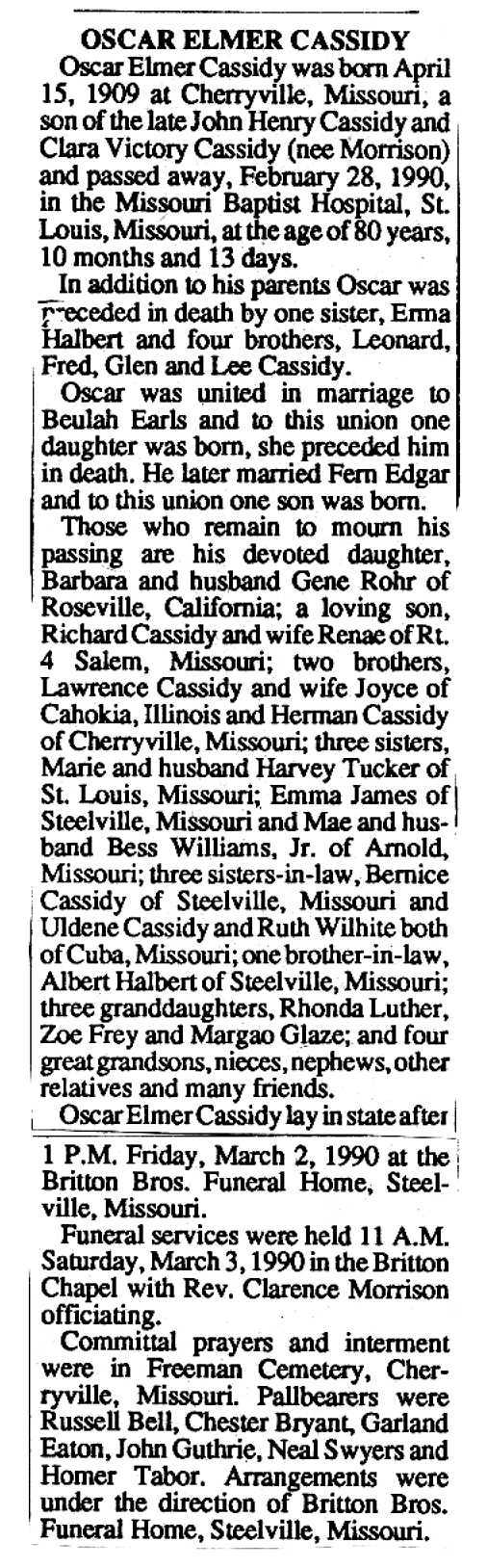 OSCAR ELMER CASSIDY

Oscar Elmer Cassidy was born April 15, 1909 at Cherryville, Missouri, a son of the late John Henry Cassidy and Clara Victory Cassidy (nee Morrison) and passed away, February 28, 1990, in the Missouri Baptist Hospital, St. Louis, Missouri, at the age of 80 years, 10 months and 13 days.

In addition to his parents Oscar was preceded in death by one sister, Erma Halbert and four brothers, Leonard, Fred, Glen and Lee Cassidy.

Oscar was united in marriage to Beulah Earls and to this union one daughter was born, she preceded him in death. He later married Fern Edgar and to this union one son was born.

Those who remain to mourn his passing are his devoted daughter, Barbara and husband Gene Rohr of Roseville, California; a loving son, Richard Cassidy and wife Renae of Rt. 4 Salem, Missouri; two brothers, Lawrence Cassidy and wife Joyce of Cahokia, Illinois and Herman Cassidy of Cherryville, Missouri; three sisters, Marie and husband Harvey Tucker of St. Louis, Missouri; Emma James of Steelville, Missouri and Mae and husband Bess Williams, Jr. of Arnold, Missouri; three sisters-in-law, Bernice Cassidy of Steelville, Missouri and Uldene Cassidy and Ruth Wilhite both of Cuba, Missouri; one brother-in-law, Albert Halbert of Steelville, Missouri; three granddaughters, Rhonda Luther, Zoe Frey and Margao Glaze; and four great grandsons, nieces, nephews, other relatives and many friends.

Oscar Elmer Cassidy lay in state after 1 P.M. Friday, March 2, 1990 at the Britton Bros. Funeral Home, Steelville, Missouri.

Funeral services were held 11 A.M. Saturday, March 3, 1990 in the Britton Chapel with Rev. Clarence Morrison officiating.

Committal prayers and interment were in Freeman Cemetery, Cherryville, Missouri. Pallbearers were Russell Bell, Chester Bryant, Garland Eaton, John Guthrie, Neal Swyers and Homer Tabor. Arrangements were under the direction of Britton Bros. Funeral Home, Steelville, Missouri.